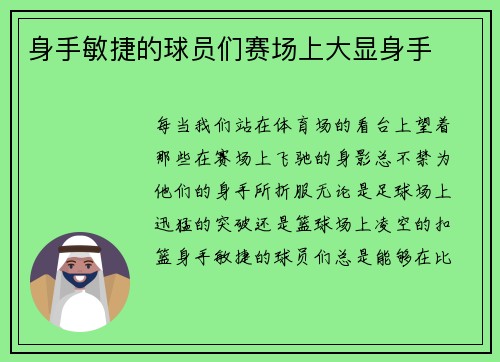 身手敏捷的球员们赛场上大显身手

每当我们站在体育场的看台上望着那些在赛场上飞驰的身影总不禁为他们的身手所折服无论是足球场上迅猛的突破还是篮球场上凌空的扣篮身手敏捷的球员们总是能够在比